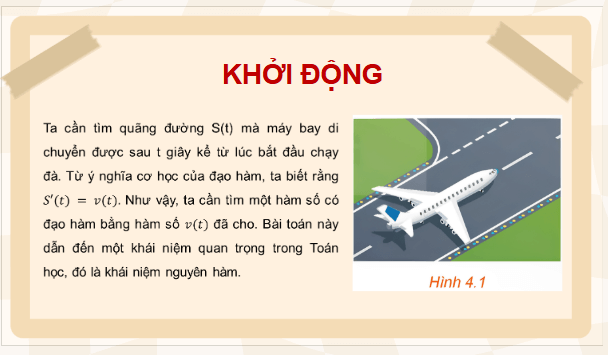 KHỞI ĐỘNG

Ta cần tìm quãng đường S(t) mà máy bay di chuyển được sau t giây kể từ lúc bắt đầu chạy đà. Từ ý nghĩa cơ học của đạo hàm, ta biết rằng $S'(t) = v(t)$. Như vậy, ta cần tìm một hàm số có đạo hàm bằng hàm số $v(t)$ đã cho. Bài toán này dẫn đến một khái niệm quan trọng trong Toán học, đó là khái niệm nguyên hàm.

Hình 4.1